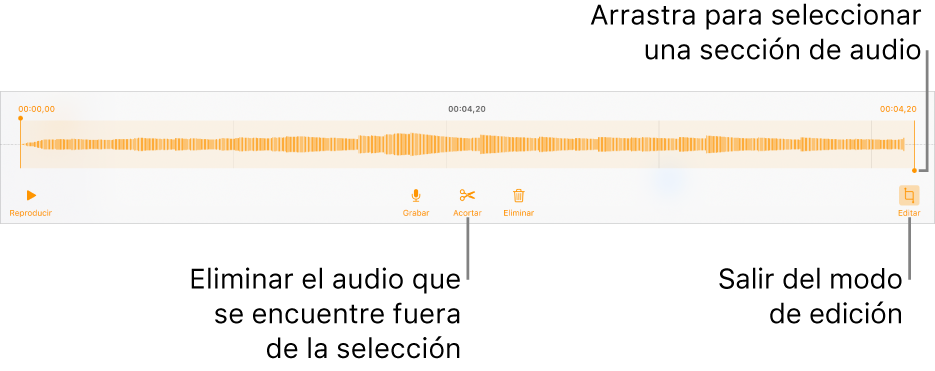 Arrastra para seleccionar una sección de audio

00:00,00

00:04,20

00:04,20

Reproducir

Grabar

Acortar

Eliminar

Editar

Eliminar el audio que se encuentre fuera de la selección

Salir del modo de edición